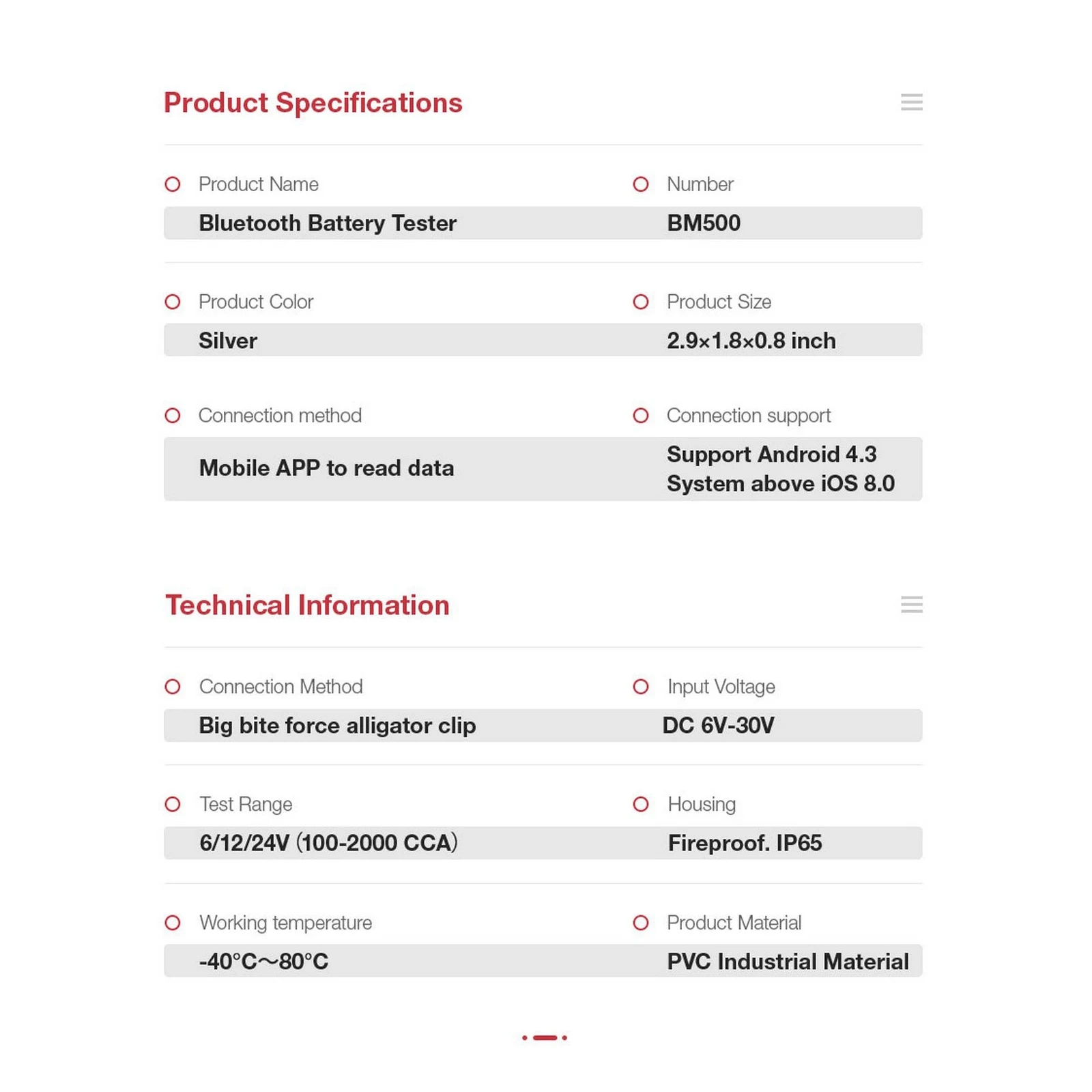 Product Specifications

Product Name
Bluetooth Battery Tester

Number
BM500

Product Color
Silver

Product Size
2.9×1.8×0.8 inch

Connection method
Mobile APP to read data

Connection support
Support Android 4.3 System above iOS 8.0

Technical Information

Connection Method
Big bite force alligator clip

Input Voltage
DC 6V-30V

Test Range
6/12/24V (100-2000 CCA)

Housing
Fireproof. IP65

Working temperature
-40°C～80°C

Product Material
PVC Industrial Material